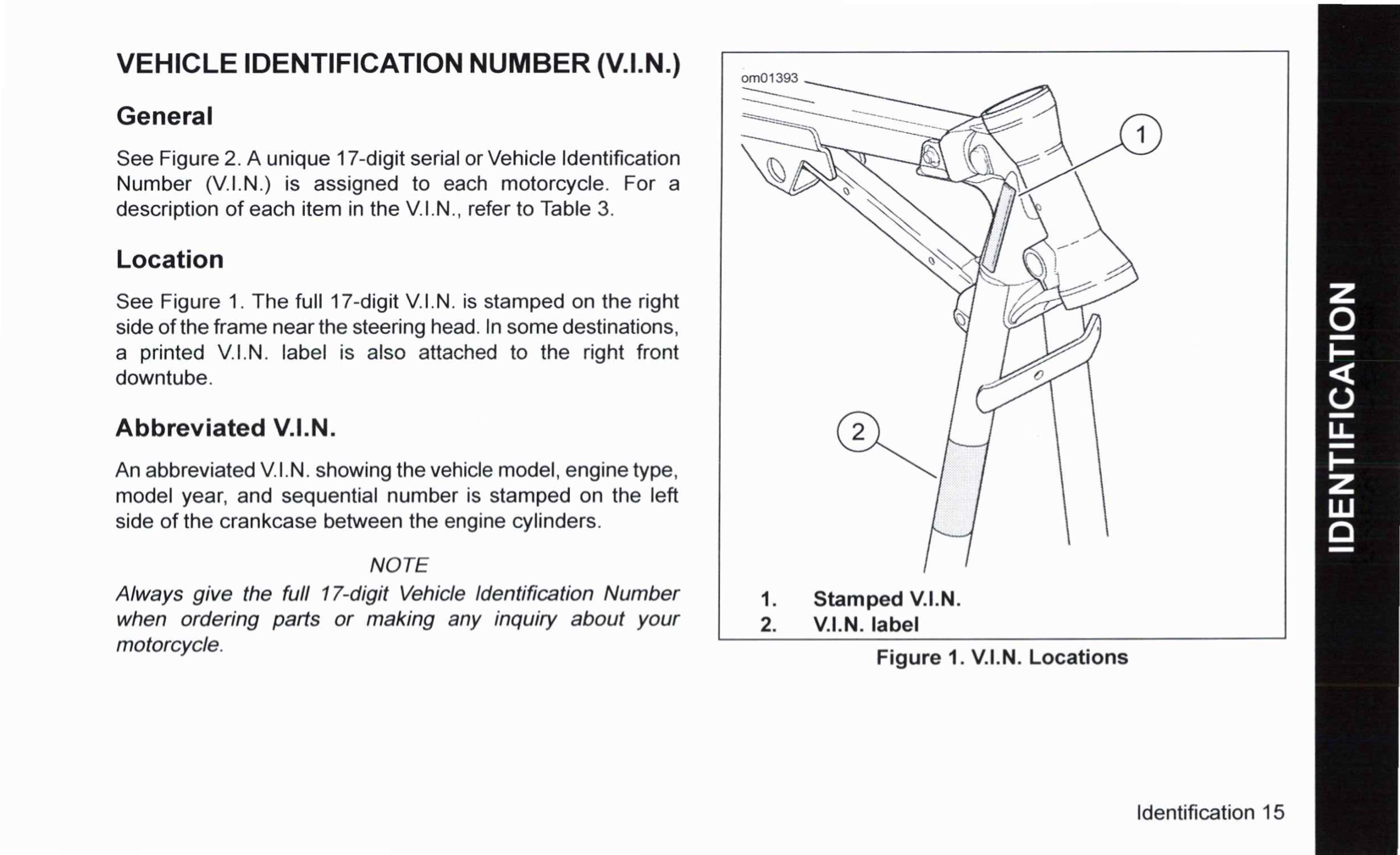 VEHICLE IDENTIFICATION NUMBER (V.I.N.)

General

See Figure 2. A unique 17-digit serial or Vehicle Identification Number (V.I.N.) is assigned to each motorcycle. For a description of each item in the V.I.N., refer to Table 3.

Location

See Figure 1. The full 17-digit V.I.N. is stamped on the right side of the frame near the steering head. In some destinations, a printed V.I.N. label is also attached to the right front downtube.

Abbreviated V.I.N.

An abbreviated V.I.N. showing the vehicle model, engine type, model year, and sequential number is stamped on the left side of the crankcase between the engine cylinders.

NOTE

Always give the full 17-digit Vehicle Identification Number when ordering parts or making any inquiry about your motorcycle.

om01393

1

2

1. Stamped V.I.N.
2. V.I.N. label

Figure 1. V.I.N. Locations

IDENTIFICATION

Identification 15